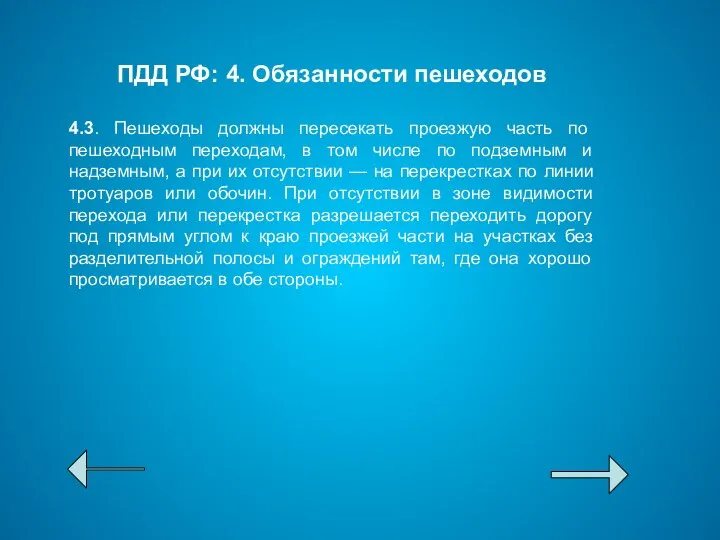 ПДД РФ: 4. Обязанности пешеходов

4.3. Пешеходы должны пересекать проезжую часть по пешеходным переходам, в том числе по подземным и надземным, а при их отсутствии — на перекрестках по линии тротуаров или обочин. При отсутствии в зоне видимости перехода или перекрестка разрешается переходить дорогу под прямым углом к краю проезжей части на участках без разделительной полосы и ограждений там, где она хорошо просматривается в обе стороны.